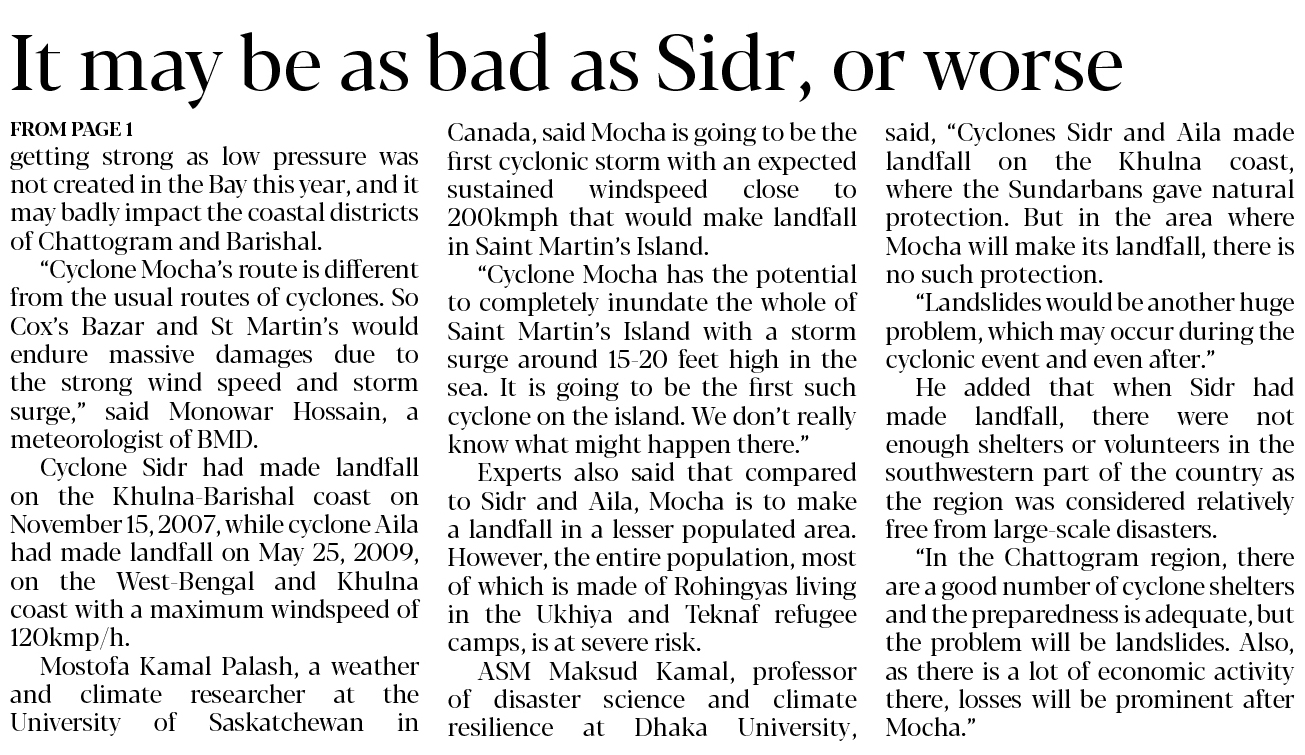 It may be as bad as Sidr, or worse

FROM PAGE 1

getting strong as low pressure was not created in the Bay this year, and it may badly impact the coastal districts of Chattogram and Barishal.

"Cyclone Mocha's route is different from the usual routes of cyclones. So Cox's Bazar and St Martin's would endure massive damages due to the strong wind speed and storm surge," said Monowar Hossain, a meteorologist of BMD.

Cyclone Sidr had made landfall on the Khulna-Barishal coast on November 15, 2007, while cyclone Aila had made landfall on May 25, 2009, on the West-Bengal and Khulna coast with a maximum windspeed of 120kmp/h.

Mostofa Kamal Palash, a weather and climate researcher at the University of Saskatchewan in Canada, said Mocha is going to be the first cyclonic storm with an expected sustained windspeed close to 200kmph that would make landfall in Saint Martin's Island.

"Cyclone Mocha has the potential to completely inundate the whole of Saint Martin's Island with a storm surge around 15-20 feet high in the sea. It is going to be the first such cyclone on the island. We don't really know what might happen there."

Experts also said that compared to Sidr and Aila, Mocha is to make a landfall in a lesser populated area. However, the entire population, most of which is made of Rohingyas living in the Ukhiya and Teknaf refugee camps, is at severe risk.

ASM Maksud Kamal, professor of disaster science and climate resilience at Dhaka University, said, "Cyclones Sidr and Aila made landfall on the Khulna coast, where the Sundarbans gave natural protection. But in the area where Mocha will make its landfall, there is no such protection.

"Landslides would be another huge problem, which may occur during the cyclonic event and even after."

He added that when Sidr had made landfall, there were not enough shelters or volunteers in the southwestern part of the country as the region was considered relatively free from large-scale disasters.

"In the Chattogram region, there are a good number of cyclone shelters and the preparedness is adequate, but the problem will be landslides. Also, as there is a lot of economic activity there, losses will be prominent after Mocha."